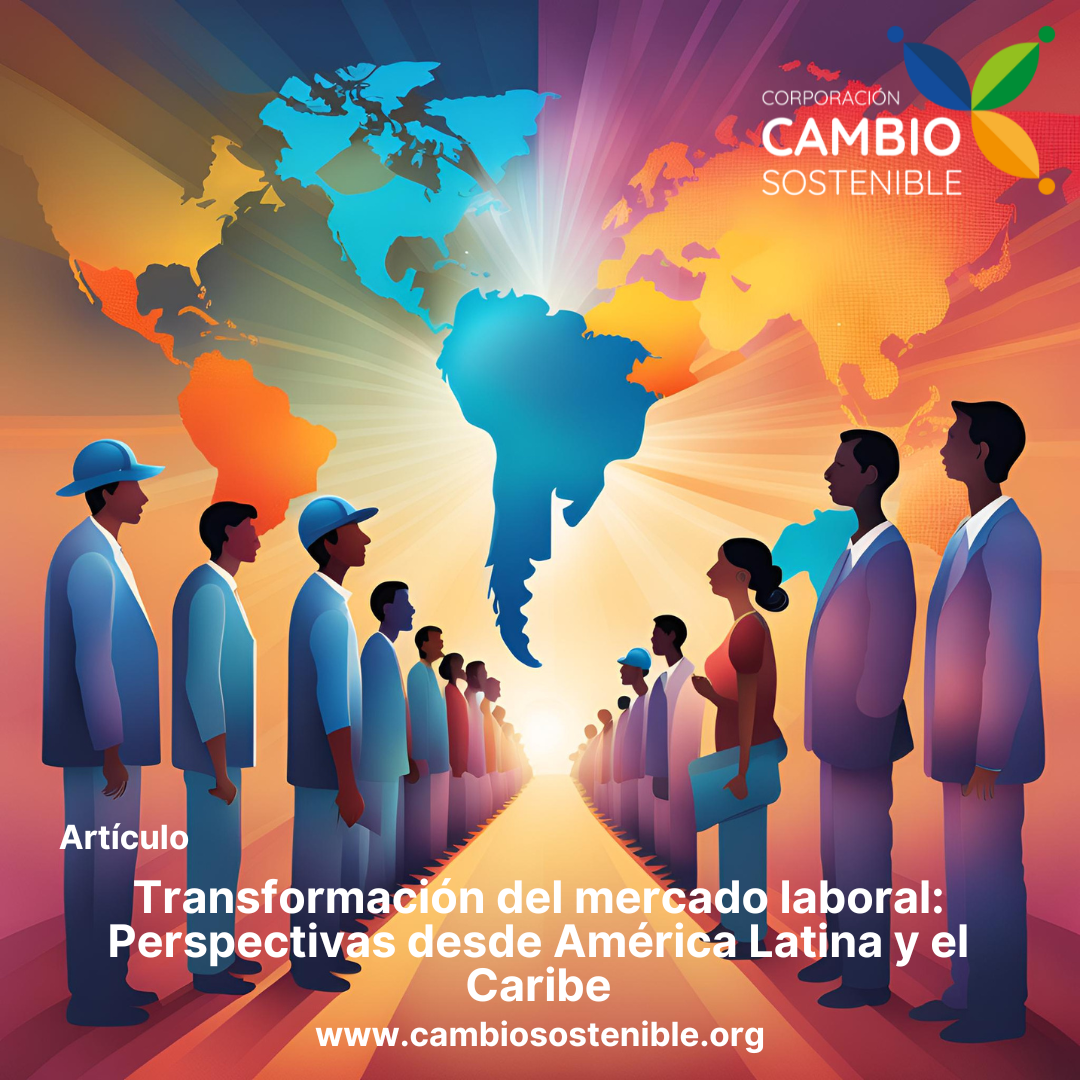 CORPORACIÓN
CAMBIO
SOSTENIBLE

Artículo

Transformación del mercado laboral: Perspectivas desde América Latina y el Caribe

www.cambiosostenible.org